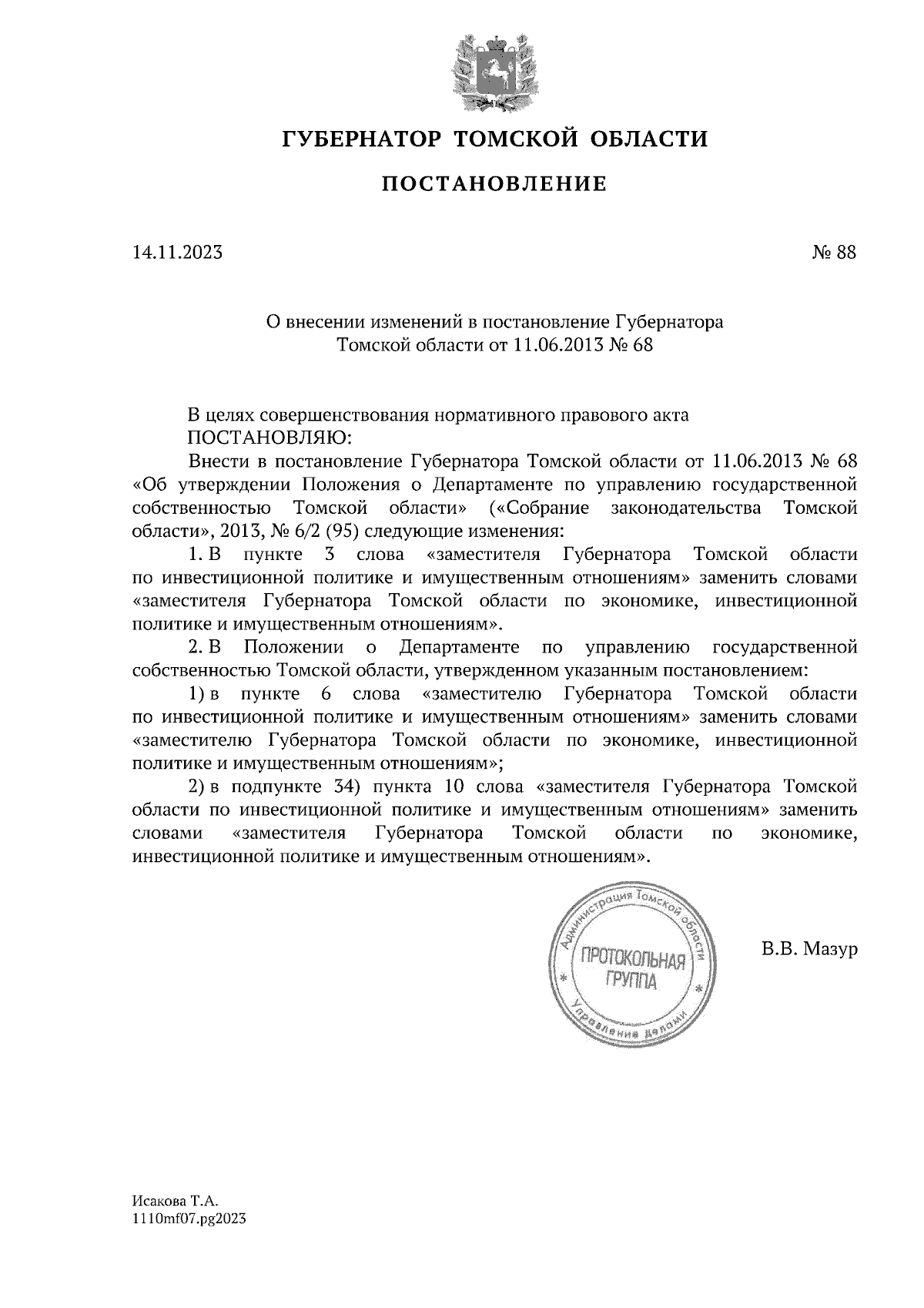 ГУБЕРНАТОР ТОМСКОЙ ОБЛАСТИ

ПОСТАНОВЛЕНИЕ

14.11.2023 № 88

О внесении изменений в постановление Губернатора Томской области от 11.06.2013 № 68

В целях совершенствования нормативного правового акта
ПОСТАНОВЛЯЮ:

Внести в постановление Губернатора Томской области от 11.06.2013 № 68 «Об утверждении Положения о Департаменте по управлению государственной собственностью Томской области» («Собрание законодательства Томской области», 2013, № 6/2 (95) следующие изменения:

1. В пункте 3 слова «заместителя Губернатора Томской области по инвестиционной политике и имущественным отношениям» заменить словами «заместителя Губернатора Томской области по экономике, инвестиционной политике и имущественным отношениям».

2. В Положении о Департаменте по управлению государственной собственностью Томской области, утвержденном указанным постановлением:

1) в пункте 6 слова «заместителю Губернатора Томской области по инвестиционной политике и имущественным отношениям» заменить словами «заместителю Губернатора Томской области по экономике, инвестиционной политике и имущественным отношениям»;

2) в подпункте 34) пункта 10 слова «заместителя Губернатора Томской области по инвестиционной политике и имущественным отношениям» заменить словами «заместителя Губернатора Томской области по экономике, инвестиционной политике и имущественным отношениям».

Администрация Томской области
ПРОТОКОЛЬНАЯ ГРУППА
Управление делами

В.В. Мазур

Исакова Т.А.
1110mf07.pg2023